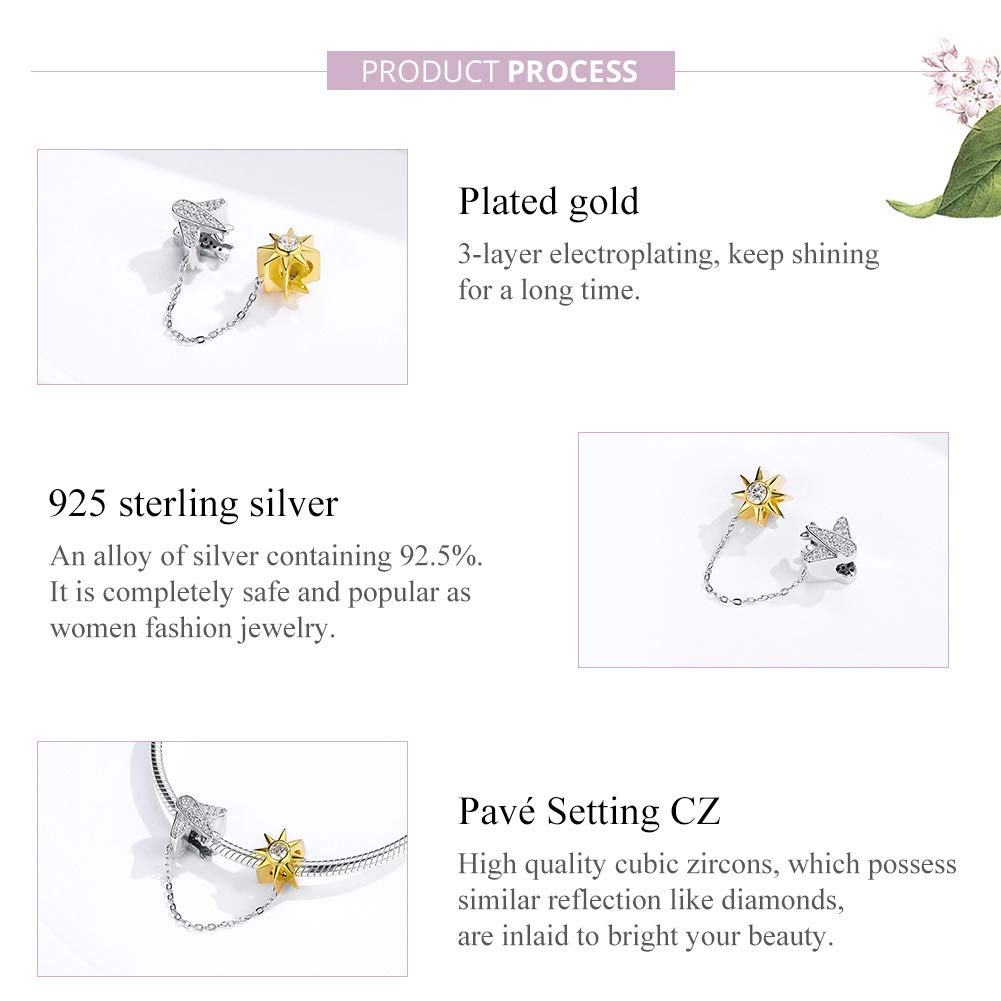 PRODUCT PROCESS

Plated gold

3-layer electroplating, keep shining for a long time.

925 sterling silver

An alloy of silver containing 92.5%. It is completely safe and popular as women fashion jewelry.

Pavé Setting CZ

High quality cubic zircons, which possess similar reflection like diamonds, are inlaid to bright your beauty.